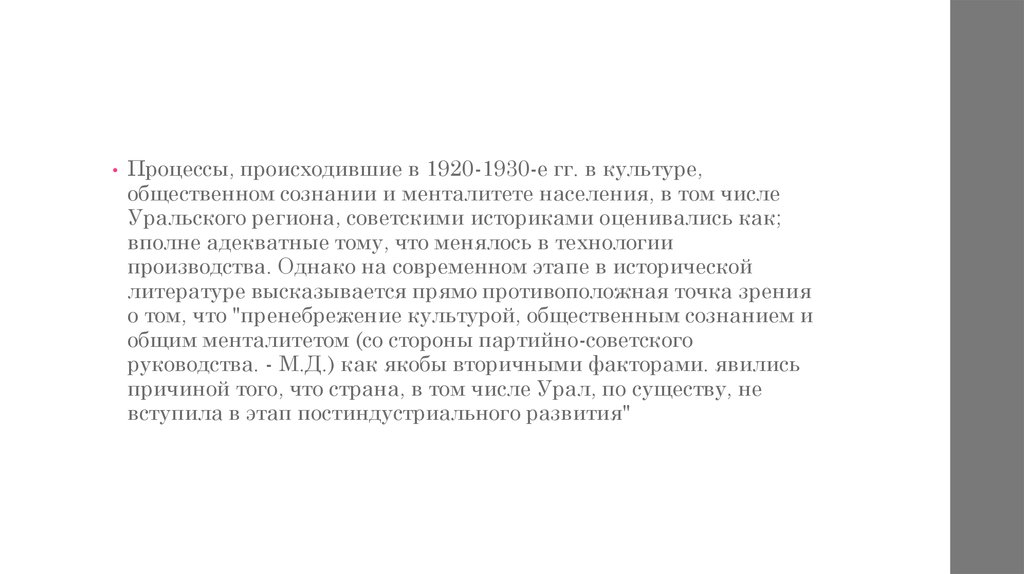 • Процессы, происходившие в 1920-1930-е гг. в культуре, общественном сознании и менталитете населения, в том числе Уральского региона, советскими историками оценивались как; вполне адекватные тому, что менялось в технологии производства. Однако на современном этапе в исторической литературе высказывается прямо противоположная точка зрения о том, что "пренебрежение культурой, общественным сознанием и общим менталитетом (со стороны партийно-советского руководства. - М.Д.) как якобы вторичными факторами. явились причиной того, что страна, в том числе Урал, по существу, не вступила в этап постиндустриального развития"